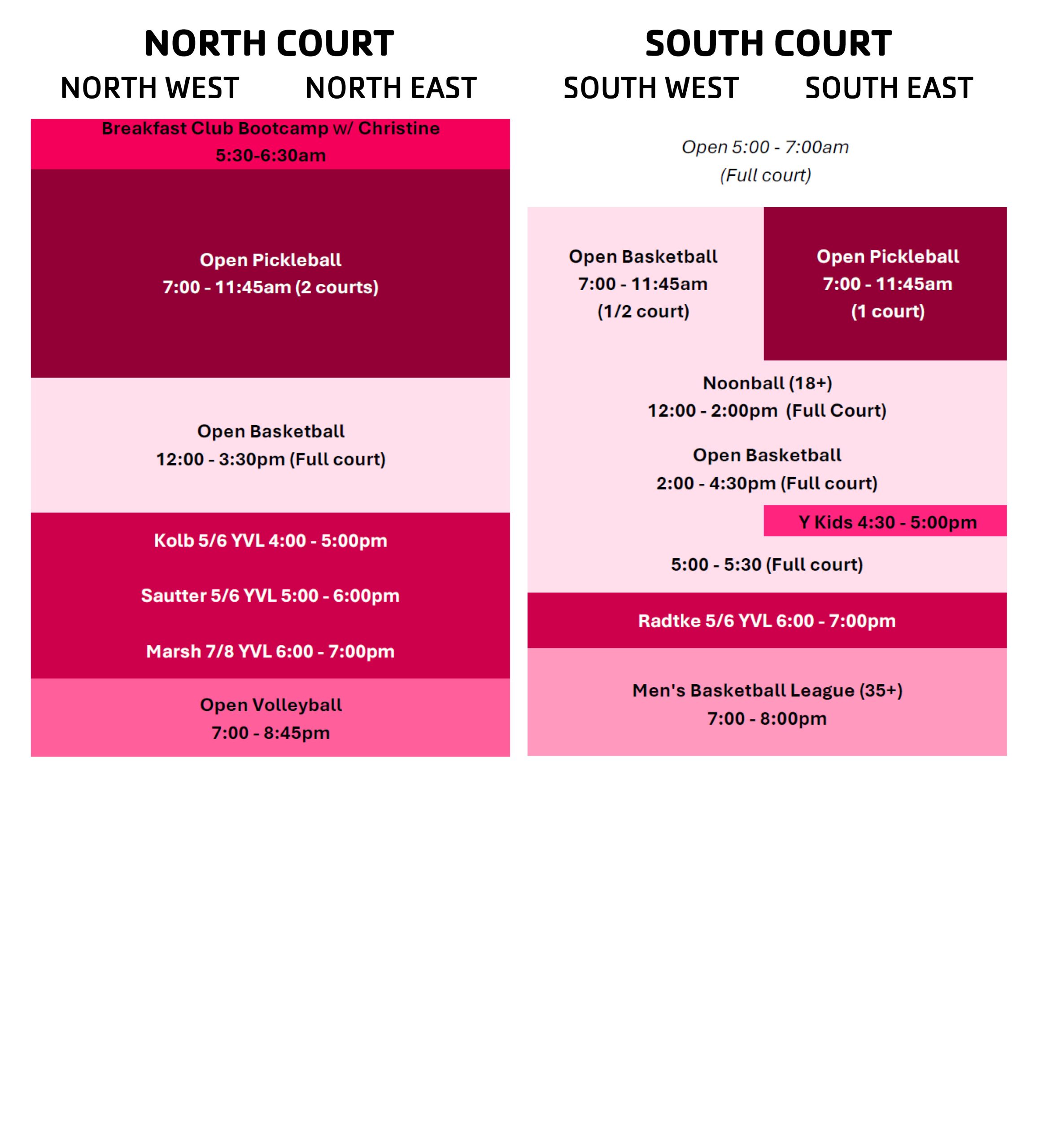 NORTH COURT

NORTH WEST NORTH EAST

Breakfast Club Bootcamp w/ Christine
5:30-6:30am

Open Pickleball
7:00 - 11:45am (2 courts)

Open Basketball
12:00 - 3:30pm (Full court)

Kolb 5/6 YVL 4:00 - 5:00pm

Sautter 5/6 YVL 5:00 - 6:00pm

Marsh 7/8 YVL 6:00 - 7:00pm

Open Volleyball
7:00 - 8:45pm

SOUTH COURT

SOUTH WEST SOUTH EAST

Open 5:00 - 7:00am
(Full court)

Open Basketball
7:00 - 11:45am
(1/2 court)

Open Pickleball
7:00 - 11:45am
(1 court)

Noonball (18+)
12:00 - 2:00pm (Full Court)

Open Basketball
2:00 - 4:30pm (Full court)

Y Kids 4:30 - 5:00pm

5:00 - 5:30 (Full court)

Radtke 5/6 YVL 6:00 - 7:00pm

Men's Basketball League (35+)
7:00 - 8:00pm